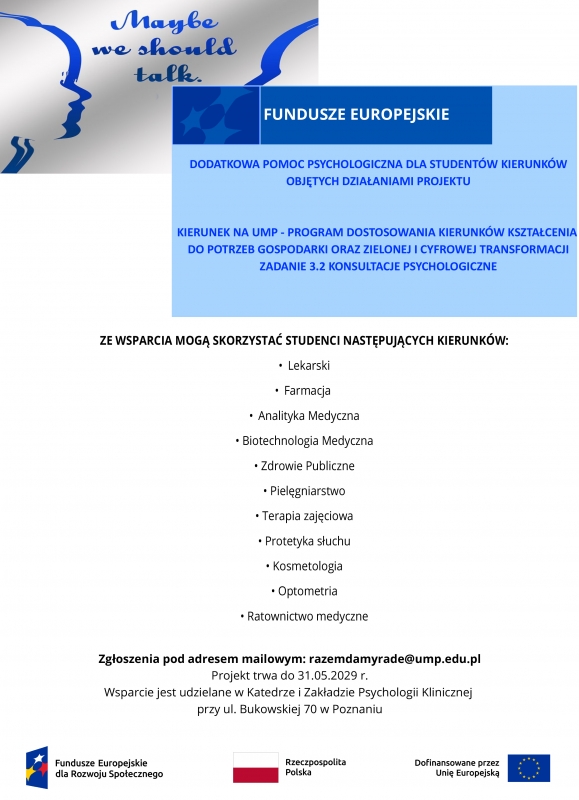 Maybe we should talk.

FUNDUSZE EUROPEJSKIE

DODATKOWA POMOC PSYCHOLOGICZNA DLA STUDENTÓW KIERUNKÓW OBJĘTYCH DZIAŁANIAMI PROJEKTU

KIERUNEK NA UMP - PROGRAM DOSTOSOWANIA KIERUNKÓW KSZTAŁCENIA DO POTRZEB GOSPODARKI ORAZ ZIELONEJ I CYFROWEJ TRANSFORMACJI ZADANIE 3.2 KONSULTACJE PSYCHOLOGICZNE

ZE WSPARCIA MOGĄ SKORZYSTAĆ STUDENCI NASTĘPUJĄCYCH KIERUNKÓW:

• Lekarski
• Farmacja
• Analityka Medyczna
• Biotechnologia Medyczna
• Zdrowie Publiczne
• Pielęgniarstwo
• Terapia zajęciowa
• Protetyka słuchu
• Kosmetologia
• Optometria
• Ratownictwo medyczne

Zgłoszenia pod adresem mailowym: razemdamyrade@ump.edu.pl
Projekt trwa do 31.05.2029 r.
Wsparcie jest udzielane w Katedrze i Zakładzie Psychologii Klinicznej przy ul. Bukowskiej 70 w Poznaniu

Fundusze Europejskie dla Rozwoju Społecznego

Rzeczpospolita Polska

Dofinansowane przez Unię Europejską